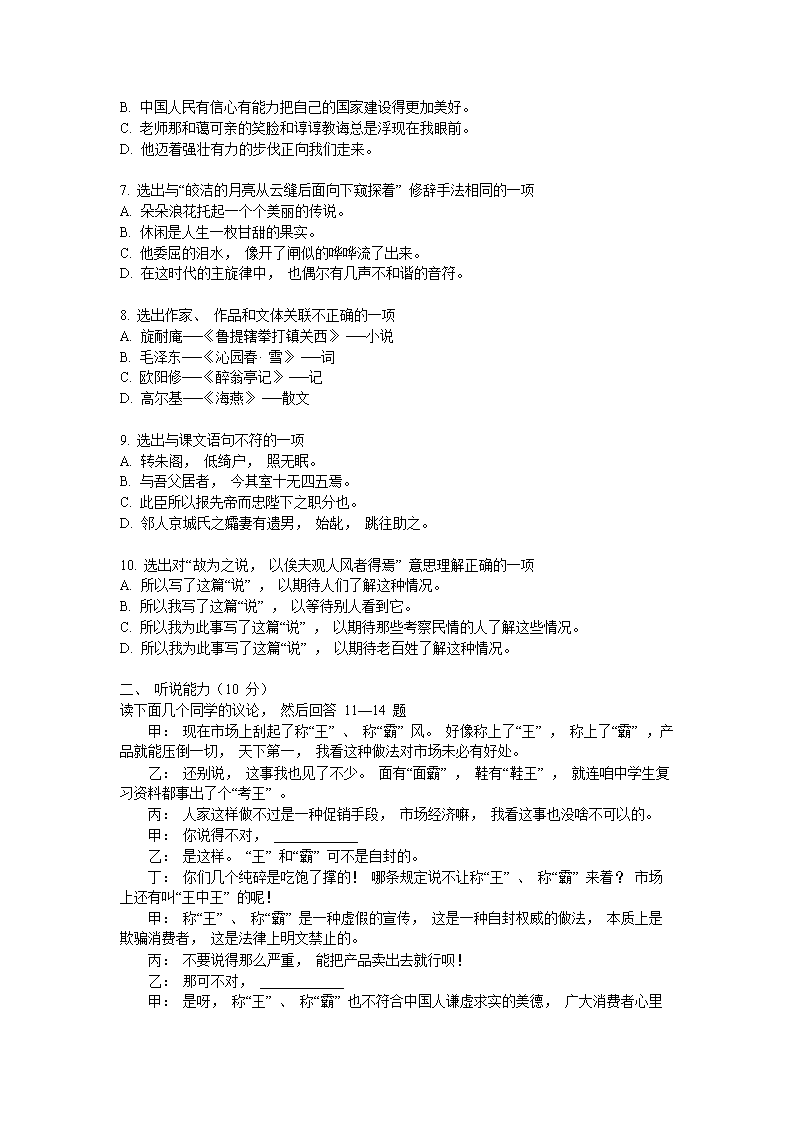 B. 中国人民有信心有能力把自己的国家建设得更加美好。
C. 老师那和蔼可亲的笑脸和谆谆教诲总是浮现在我眼前。
D. 他迈着强壮有力的步伐正向我们走来。

7. 选出与“皎洁的月亮从云缝后面向下窥探着” 修辞手法相同的一项
A. 朵朵浪花托起一个个美丽的传说。
B. 休闲是人生一枚甘甜的果实。
C. 他委屈的泪水， 像开了闸似的哗哗流了出来。
D. 在这时代的主旋律中， 也偶尔有几声不和谐的音符。

8. 选出作家、 作品和文体关联不正确的一项
A. 施耐庵──《鲁提辖拳打镇关西》──小说
B. 毛泽东──《沁园春· 雪》──词
C. 欧阳修──《醉翁亭记》──记
D. 高尔基──《海燕》──散文

9. 选出与课文语句不符的一项
A. 转朱阁， 低绮户， 照无眠。
B. 与吾父居者， 今其室十无四五焉。
C. 此臣所以报先帝而忠陛下之职分也。
D. 邻人京城氏之孀妻有遗男， 始龀， 跳往助之。

10. 选出对“故为之说， 以俟夫观人风者得焉” 意思理解正确的一项
A. 所以写了这篇“说” ， 以期待人们了解这种情况。
B. 所以我写了这篇“说” ， 以等待别人看到它。
C. 所以我为此事写了这篇“说” ， 以期待那些考察民情的人了解这些情况。
D. 所以我为此事写了这篇“说” ， 以期待老百姓了解这种情况。

二、 听说能力（10 分）
读下面几个同学的议论， 然后回答 11—14 题

甲： 现在市场上刮起了称“王” 、 称“霸” 风。 好像称上了“王” ， 称上了“霸” ，产品就能压倒一切， 天下第一， 我看这种做法对市场未必有好处。

乙： 还别说， 这事我也见了不少。 面有“面霸” ， 鞋有“鞋王” ， 就连咱中学生复习资料都事出了个“考王” 。

丙： 人家这样做不过是一种促销手段， 市场经济嘛， 我看这事也没啥不可以的。

甲： 你说得不对， ____________

乙： 是这样。 “王” 和“霸” 可不是自封的。

丁： 你们几个纯碎是吃饱了撑的！ 哪条规定说不让称“王” 、 称“霸” 来着？ 市场上还有叫“王中王” 的呢！

甲： 称“王” 、 称“霸” 是一种虚假的宣传， 这是一种自封权威的做法， 本质上是欺骗消费者， 这是法律上明文禁止的。

丙： 不要说得那么严重， 能把产品卖出去就行呗！

乙： 那可不对， ____________

甲： 是呀， 称“王” 、 称“霸” 也不符合中国人谦虚求实的美德， 广大消费者心里